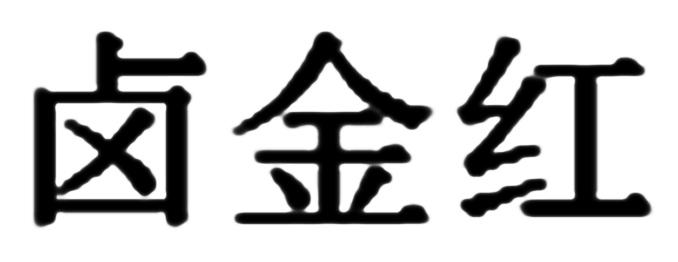 卤金红